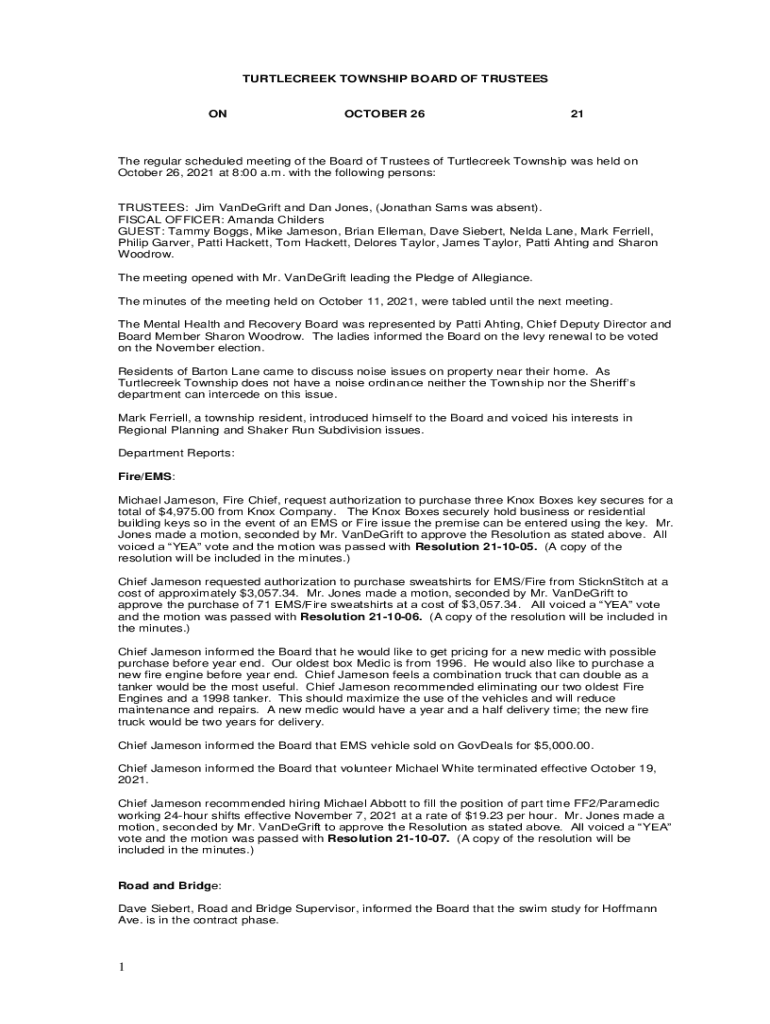 TURTLECREEK TOWNSHIP BOARD OF TRUSTEES

ON OCTOBER 26 21

The regular scheduled meeting of the Board of Trustees of Turtlecreek Township was held on October 26, 2021 at 8:00 a.m. with the following persons:

TRUSTEES: Jim VanDeGrift and Dan Jones, (Jonathan Sams was absent).
FISCAL OFFICER: Amanda Childers
GUEST: Tammy Boggs, Mike Jameson, Brian Elleman, Dave Siebert, Nelda Lane, Mark Ferriell, Philip Garver, Patti Hackett, Tom Hackett, Delores Taylor, James Taylor, Patti Ahting and Sharon Woodrow.

The meeting opened with Mr. VanDeGrift leading the Pledge of Allegiance.

The minutes of the meeting held on October 11, 2021, were tabled until the next meeting.

The Mental Health and Recovery Board was represented by Patti Ahting, Chief Deputy Director and Board Member Sharon Woodrow. The ladies informed the Board on the levy renewal to be voted on the November election.

Residents of Barton Lane came to discuss noise issues on property near their home. As Turtlecreek Township does not have a noise ordinance neither the Township nor the Sheriff's department can intercede on this issue.

Mark Ferriell, a township resident, introduced himself to the Board and voiced his interests in Regional Planning and Shaker Run Subdivision issues.

Department Reports:

Fire/EMS:

Michael Jameson, Fire Chief, request authorization to purchase three Knox Boxes key secures for a total of $4,975.00 from Knox Company. The Knox Boxes securely hold business or residential building keys so in the event of an EMS or Fire issue the premise can be entered using the key. Mr. Jones made a motion, seconded by Mr. VanDeGrift to approve the Resolution as stated above. All voiced a "YEA" vote and the motion was passed with Resolution 21-10-05. (A copy of the resolution will be included in the minutes.)

Chief Jameson requested authorization to purchase sweatshirts for EMS/Fire from SticknStitch at a cost of approximately $3,057.34. Mr. Jones made a motion, seconded by Mr. VanDeGrift to approve the purchase of 71 EMS/Fire sweatshirts at a cost of $3,057.34. All voiced a "YEA" vote and the motion was passed with Resolution 21-10-06. (A copy of the resolution will be included in the minutes.)

Chief Jameson informed the Board that he would like to get pricing for a new medic with possible purchase before year end. Our oldest box Medic is from 1996. He would also like to purchase a new fire engine before year end. Chief Jameson feels a combination truck that can double as a tanker would be the most useful. Chief Jameson recommended eliminating our two oldest Fire Engines and a 1998 tanker. This should maximize the use of the vehicles and will reduce maintenance and repairs. A new medic would have a year and a half delivery time; the new fire truck would be two years for delivery.

Chief Jameson informed the Board that EMS vehicle sold on GovDeals for $5,000.00.

Chief Jameson informed the Board that volunteer Michael White terminated effective October 19, 2021.

Chief Jameson recommended hiring Michael Abbott to fill the position of part time FF2/Paramedic working 24-hour shifts effective November 7, 2021 at a rate of $19.23 per hour. Mr. Jones made a motion, seconded by Mr. VanDeGrift to approve the Resolution as stated above. All voiced a "YEA" vote and the motion was passed with Resolution 21-10-07. (A copy of the resolution will be included in the minutes.)

Road and Bridge:

Dave Siebert, Road and Bridge Supervisor, informed the Board that the swim study for Hoffmann Ave. is in the contract phase.

1